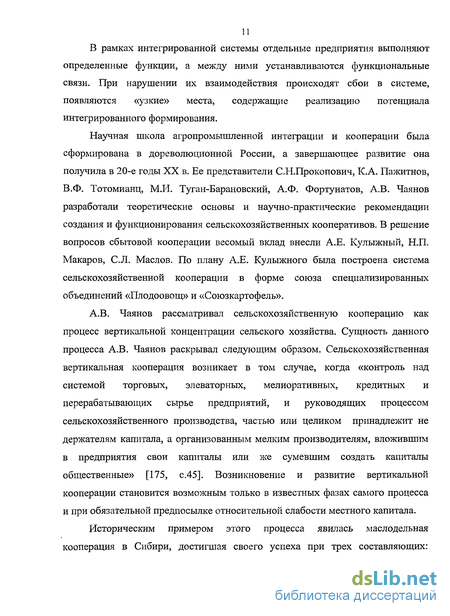 11

В рамках интегрированной системы отдельные предприятия выполняют определенные функции, а между ними устанавливаются функциональные связи. При нарушении их взаимодействия происходят сбои в системе, появляются «узкие» места, содержащие реализацию потенциала интегрированного формирования.

Научная школа агропромышленной интеграции и кооперации была сформирована в дореволюционной России, а завершающее развитие она получила в 20-е годы XX в. Ее представители С.Н.Прокопович, К.А. Пажитнов, В.Ф. Тотомианц, М.И. Туган-Барановский, А.Ф. Фортунатов, А.В. Чаянов разработали теоретические основы и научно-практические рекомендации создания и функционирования сельскохозяйственных кооперативов. В решение вопросов сбытовой кооперации весомый вклад внесли А.Е. Кулыжный, Н.П. Макаров, С.Л. Маслов. По плану А.Е. Кулыжного была построена система сельскохозяйственной кооперации в форме союза специализированных объединений «Плодоовощ» и «Союзкартофель».

А.В. Чаянов рассматривал сельскохозяйственную кооперацию как процесс вертикальной концентрации сельского хозяйства. Сущность данного процесса А.В. Чаянов раскрывал следующим образом. Сельскохозяйственная вертикальная кооперация возникает в том случае, когда «контроль над системой торговых, элеваторных, мелиоративных, кредитных и перерабатывающих сырье предприятий, и руководящих процессом сельскохозяйственного производства, частью или целиком принадлежит не держателям капитала, а организованным мелким производителям, вложившим в предприятия свои капиталы или же сумевшим создать капиталы общественные» [175, с.45]. Возникновение и развитие вертикальной кооперации становится возможным только в известных фазах самого процесса и при обязательной предпосылке относительной слабости местного капитала.

Историческим примером этого процесса явилась маслодельная кооперация в Сибири, достигшая своего успеха при трех составляющих:

dsLib.net
библиотека диссертаций